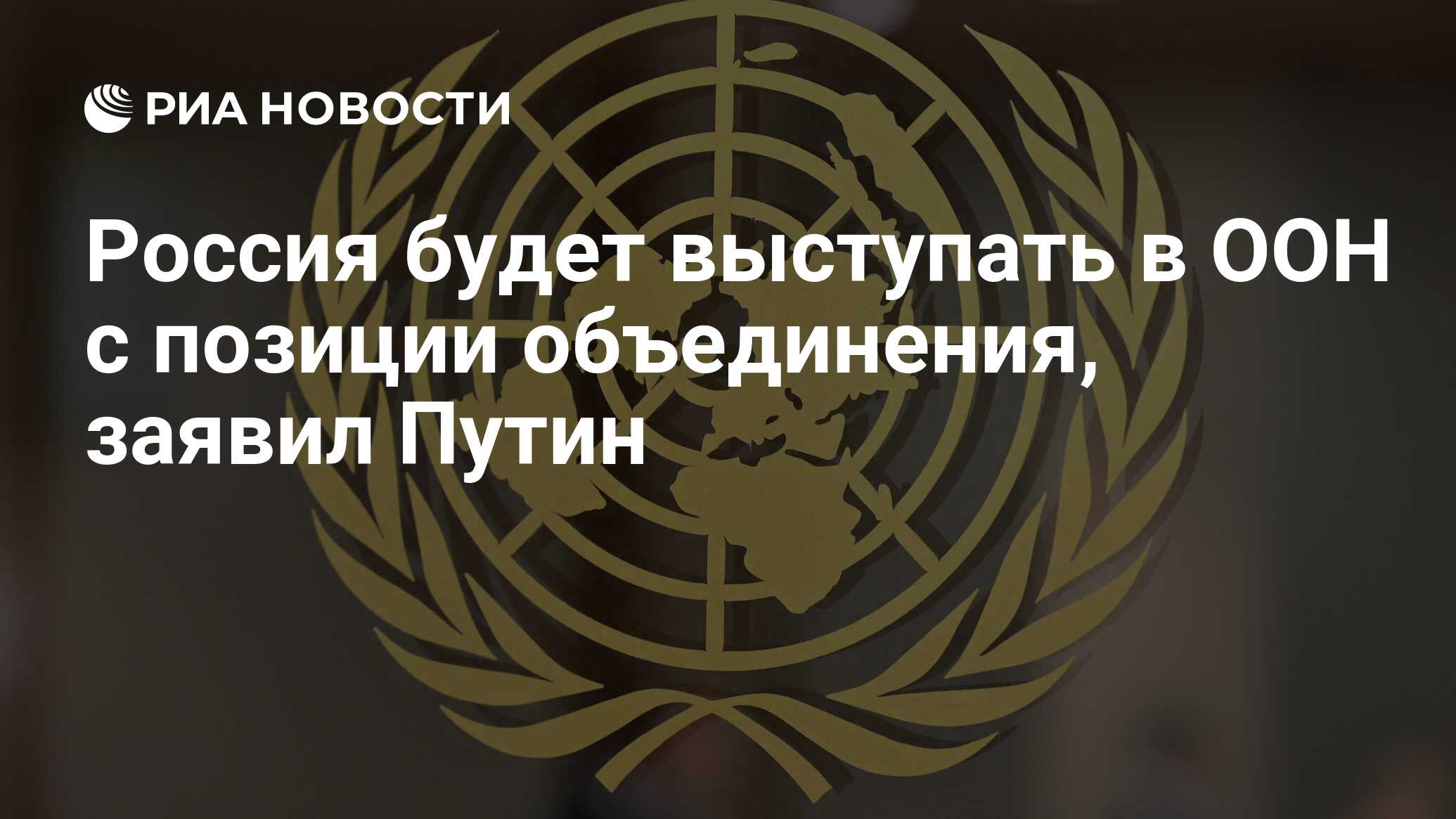 РИА НОВОСТИ

Россия будет выступать в ООН с позиции объединения, заявил Путин